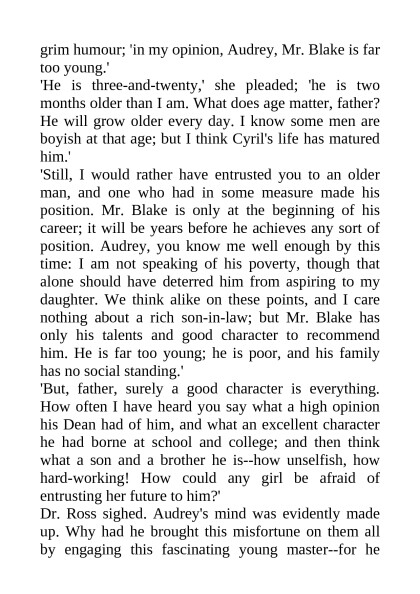 grim humour; 'in my opinion, Audrey, Mr. Blake is far too young.'

'He is three-and-twenty,' she pleaded; 'he is two months older than I am. What does age matter, father? He will grow older every day. I know some men are boyish at that age; but I think Cyril's life has matured him.'

'Still, I would rather have entrusted you to an older man, and one who had in some measure made his position. Mr. Blake is only at the beginning of his career; it will be years before he achieves any sort of position. Audrey, you know me well enough by this time: I am not speaking of his poverty, though that alone should have deterred him from aspiring to my daughter. We think alike on these points, and I care nothing about a rich son-in-law; but Mr. Blake has only his talents and good character to recommend him. He is far too young; he is poor, and his family has no social standing.'

'But, father, surely a good character is everything. How often I have heard you say what a high opinion his Dean had of him, and what an excellent character he had borne at school and college; and then think what a son and a brother he is--how unselfish, how hard-working! How could any girl be afraid of entrusting her future to him?'

Dr. Ross sighed. Audrey's mind was evidently made up. Why had he brought this misfortune on them all by engaging this fascinating young master--for he